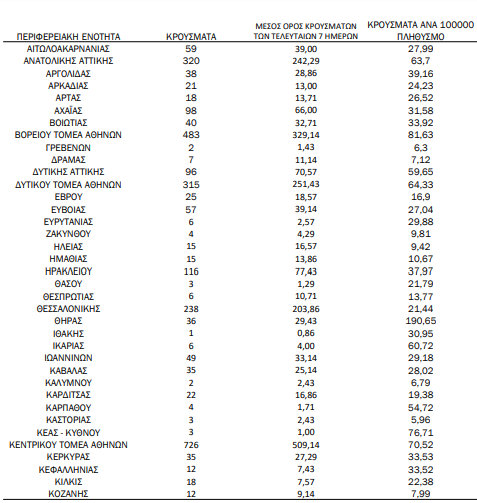 | ΠΕΡΙΦΕΡΕΙΑΚΗ ΕΝΟΤΗΤΑ | ΚΡΟΥΣΜΑΤΑ | ΜΕΣΟΣ ΟΡΟΣ ΚΡΟΥΣΜΑΤΩΝ ΤΩΝ ΤΕΛΕΥΤΑΙΩΝ 7 ΗΜΕΡΩΝ | ΚΡΟΥΣΜΑΤΑ ΑΝΑ 100000 ΠΛΗΘΥΣΜΟ |
|---|---|---|---|
| ΑΙΤΩΛΟΑΚΑΡΝΑΝΙΑΣ | 59 | 39,00 | 27,99 |
| ΑΝΑΤΟΛΙΚΗΣ ΑΤΤΙΚΗΣ | 320 | 242,29 | 63,7 |
| ΑΡΓΟΛΙΔΑΣ | 38 | 28,86 | 39,16 |
| ΑΡΚΑΔΙΑΣ | 21 | 13,00 | 24,23 |
| ΑΡΤΑΣ | 18 | 13,71 | 26,52 |
| ΑΧΑΪΑΣ | 98 | 66,00 | 31,58 |
| ΒΟΙΩΤΙΑΣ | 40 | 32,71 | 33,92 |
| ΒΟΡΕΙΟΥ ΤΟΜΕΑ ΑΘΗΝΩΝ | 483 | 329,14 | 81,63 |
| ΓΡΕΒΕΝΩΝ | 2 | 1,43 | 6,3 |
| ΔΡΑΜΑΣ | 7 | 11,14 | 7,12 |
| ΔΥΤΙΚΗΣ ΑΤΤΙΚΗΣ | 96 | 70,57 | 59,65 |
| ΔΥΤΙΚΟΥ ΤΟΜΕΑ ΑΘΗΝΩΝ | 315 | 251,43 | 64,33 |
| ΕΒΡΟΥ | 25 | 18,57 | 16,9 |
| ΕΥΒΟΙΑΣ | 57 | 39,14 | 27,04 |
| ΕΥΡΥΤΑΝΙΑΣ | 6 | 2,57 | 29,88 |
| ΖΑΚΥΝΘΟΥ | 4 | 4,29 | 9,81 |
| ΗΛΕΙΑΣ | 15 | 16,57 | 9,42 |
| ΗΜΑΘΙΑΣ | 15 | 13,86 | 10,67 |
| ΗΡΑΚΛΕΙΟΥ | 116 | 77,43 | 37,97 |
| ΘΑΣΟΥ | 3 | 1,29 | 21,79 |
| ΘΕΣΠΡΩΤΙΑΣ | 6 | 10,71 | 13,77 |
| ΘΕΣΣΑΛΟΝΙΚΗΣ | 238 | 203,86 | 21,44 |
| ΘΗΡΑΣ | 36 | 29,43 | 190,65 |
| ΙΘΑΚΗΣ | 1 | 0,86 | 30,95 |
| ΙΚΑΡΙΑΣ | 6 | 4,00 | 60,72 |
| ΙΩΑΝΝΙΝΩΝ | 49 | 33,14 | 29,18 |
| ΚΑΒΑΛΑΣ | 35 | 25,14 | 28,02 |
| ΚΑΛΥΜΝΟΥ | 2 | 2,43 | 6,79 |
| ΚΑΡΔΙΤΣΑΣ | 22 | 16,86 | 19,38 |
| ΚΑΡΠΑΘΟΥ | 4 | 1,71 | 54,72 |
| ΚΑΣΤΟΡΙΑΣ | 3 | 2,43 | 5,96 |
| ΚΕΑΣ - ΚΥΘΝΟΥ | 3 | 1,00 | 76,71 |
| ΚΕΝΤΡΙΚΟΥ ΤΟΜΕΑ ΑΘΗΝΩΝ | 726 | 509,14 | 70,52 |
| ΚΕΡΚΥΡΑΣ | 35 | 27,29 | 33,53 |
| ΚΕΦΑΛΛΗΝΙΑΣ | 12 | 7,43 | 33,52 |
| ΚΙΛΚΙΣ | 18 | 7,57 | 22,38 |
| ΚΟΖΑΝΗΣ | 12 | 9,14 | 7,99 |